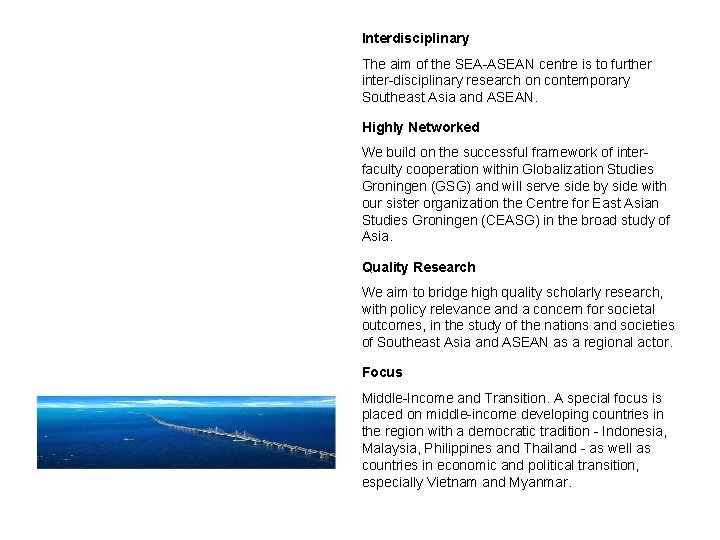 **Interdisciplinary**

The aim of the SEA-ASEAN centre is to further inter-disciplinary research on contemporary Southeast Asia and ASEAN.

**Highly Networked**

We build on the successful framework of inter-faculty cooperation within Globalization Studies Groningen (GSG) and will serve side by side with our sister organization the Centre for East Asian Studies Groningen (CEASG) in the broad study of Asia.

**Quality Research**

We aim to bridge high quality scholarly research, with policy relevance and a concern for societal outcomes, in the study of the nations and societies of Southeast Asia and ASEAN as a regional actor.

**Focus**

Middle-Income and Transition. A special focus is placed on middle-income developing countries in the region with a democratic tradition - Indonesia, Malaysia, Philippines and Thailand - as well as countries in economic and political transition, especially Vietnam and Myanmar.